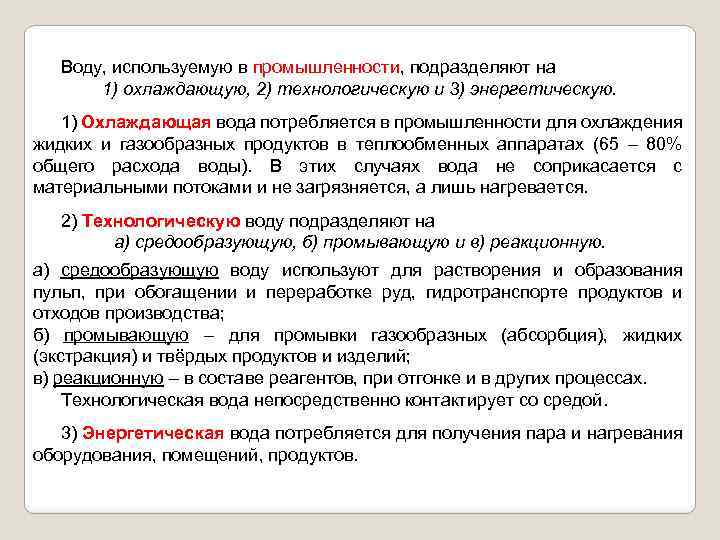 Воду, используемую в промышленности, подразделяют на
1) охлаждающую, 2) технологическую и 3) энергетическую.

1) Охлаждающая вода потребляется в промышленности для охлаждения жидких и газообразных продуктов в теплообменных аппаратах (65 – 80% общего расхода воды). В этих случаях вода не соприкасается с материальными потоками и не загрязняется, а лишь нагревается.

2) Технологическую воду подразделяют на
а) средообразующую, б) промывающую и в) реакционную.

а) средообразующую воду используют для растворения и образования пульп, при обогащении и переработке руд, гидротранспорте продуктов и отходов производства;
б) промывающую – для промывки газообразных (абсорбция), жидких (экстракция) и твёрдых продуктов и изделий;
в) реакционную – в составе реагентов, при отгонке и в других процессах.
Технологическая вода непосредственно контактирует со средой.

3) Энергетическая вода потребляется для получения пара и нагревания оборудования, помещений, продуктов.